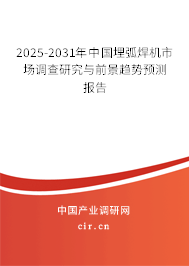 2025-2031年中国埋弧焊机市场调查研究与前景趋势预测报告

中国产业调研网
cir.cn